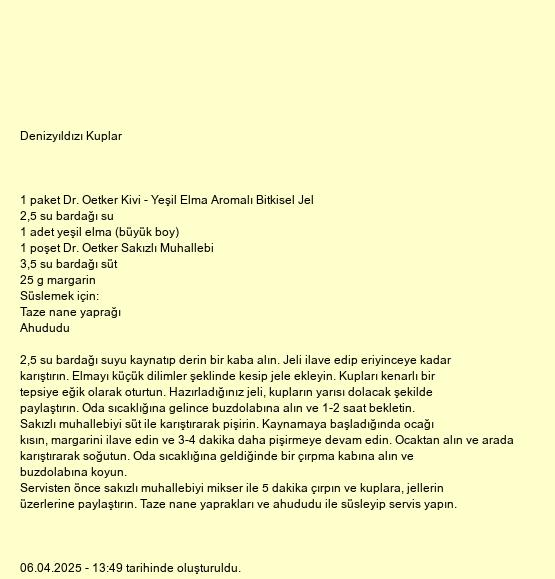 Denizyıldızı Kuplar

1 paket Dr. Oetker Kivi - Yeşil Elma Aromalı Bitkisel Jel
2,5 su bardağı su
1 adet yeşil elma (büyük boy)
1 poşet Dr. Oetker Sakızlı Muhallebi
3,5 su bardağı süt
25 g margarin
Süslemek için:
Taze nane yaprağı
Ahududu

2,5 su bardağı suyu kaynatıp derin bir kaba alın. Jeli ilave edip eriyinceye kadar karıştırın. Elmayı küçük dilimler şeklinde kesip jele ekleyin. Kupları kenarlı bir tepsiye eğik olarak oturtun. Hazırladığınız jeli, kupların yarısı dolacak şekilde paylaştırın. Oda sıcaklığına gelince buzdolabına alın ve 1-2 saat bekletin.
Sakızlı muhallebiyi süt ile karıştırarak pişirin. Kaynamaya başladığında ocağı kısın, margarini ilave edin ve 3-4 dakika daha pişirmeye devam edin. Ocaktan alın ve arada karıştırarak soğutun. Oda sıcaklığına geldiğinde bir çırpma kabına alın ve buzdolabına koyun.
Servisten önce sakızlı muhallebiyi mikser ile 5 dakika çırpın ve kuplara, jellerin üzerlerine paylaştırın. Taze nane yaprakları ve ahududu ile süsleyip servis yapın.

06.04.2025 - 13:49 tarihinde oluşturuldu.